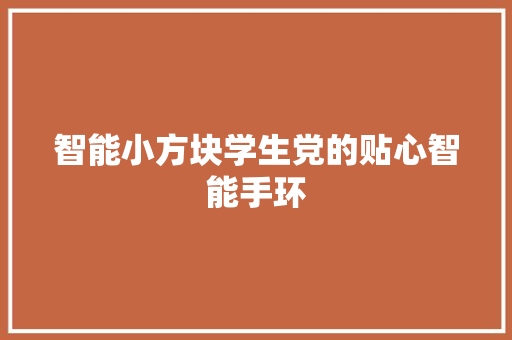 智能小方块学生党的贴心智能手环